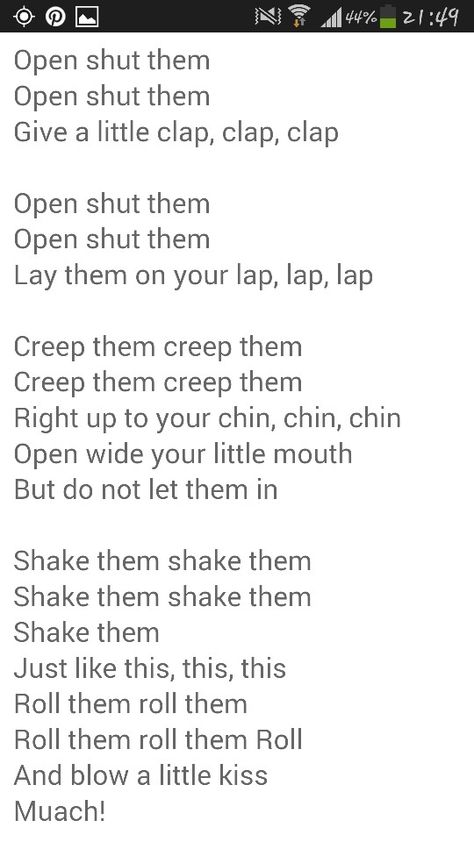 44% 21:49

Open shut them
Open shut them
Give a little clap, clap, clap

Open shut them
Open shut them
Lay them on your lap, lap, lap

Creep them creep them
Creep them creep them
Right up to your chin, chin, chin
Open wide your little mouth
But do not let them in

Shake them shake them
Shake them shake them
Shake them
Just like this, this, this
Roll them roll them
Roll them roll them Roll
And blow a little kiss
Muach!